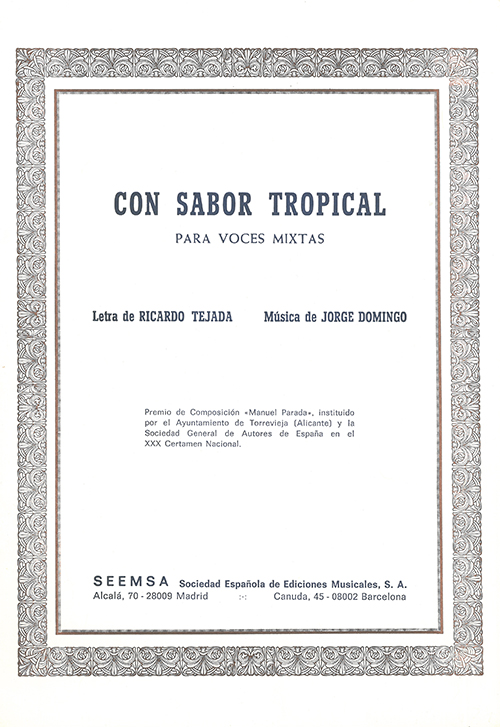 CON SABOR TROPICAL

PARA VOCES MIXTAS

Letra de RICARDO TEJADA     Música de JORGE DOMINGO

Premio de Composición «Manuel Parada», instituido por el Ayuntamiento de Torrevieja (Alicante) y la Sociedad General de Autores de España en el XXX Certamen Nacional.

SEEMSA Sociedad Española de Ediciones Musicales, S. A.
Alcalá, 70 - 28009 Madrid :-: Canuda, 45 - 08002 Barcelona